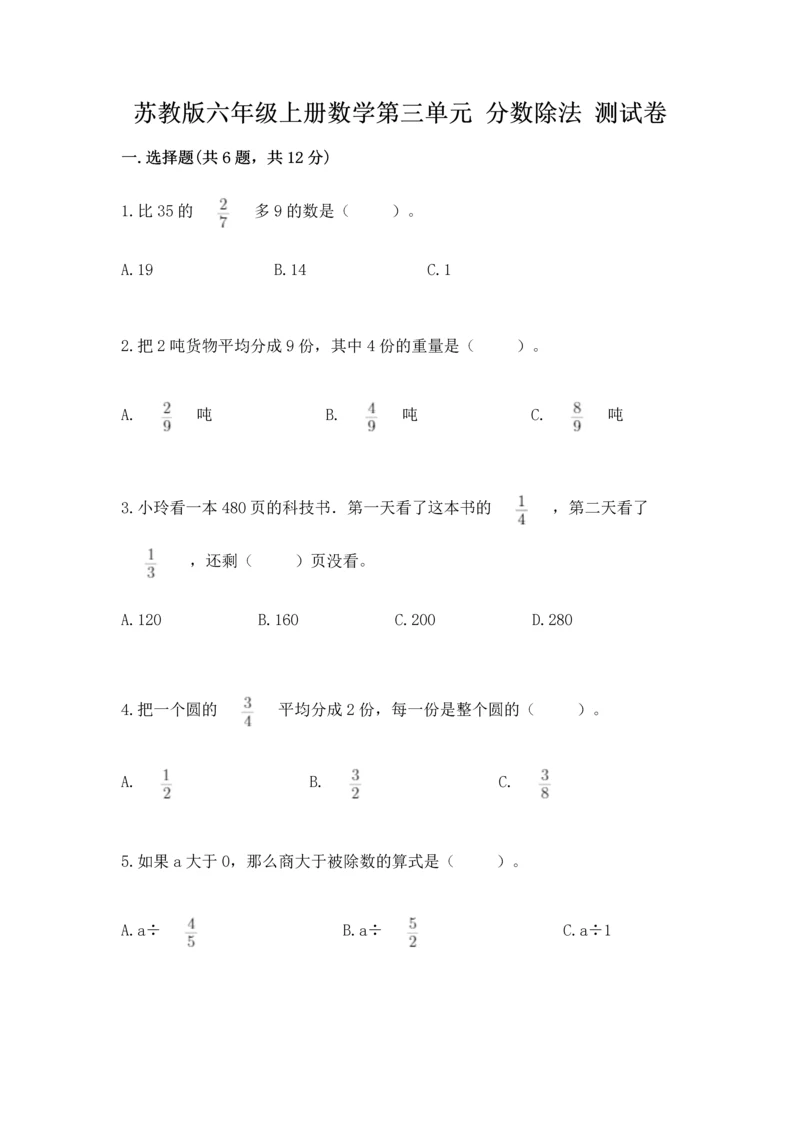 苏教版六年级上册数学第三单元 分数除法 测试卷

一.选择题(共6题，共12分)

1.比35的 $\frac{2}{7}$ 多9的数是（ ）。

A.19 B.14 C.1

2.把2吨货物平均分成9份，其中4份的重量是（ ）。

A. $\frac{2}{9}$ 吨 B. $\frac{4}{9}$ 吨 C. $\frac{8}{9}$ 吨

3.小玲看一本480页的科技书．第一天看了这本书的 $\frac{1}{4}$ ，第二天看了 $\frac{1}{3}$ ，还剩（ ）页没看。

A.120 B.160 C.200 D.280

4.把一个圆的 $\frac{3}{4}$ 平均分成2份，每一份是整个圆的（ ）。

A. $\frac{1}{2}$ B. $\frac{3}{2}$ C. $\frac{3}{8}$

5.如果a大于0，那么商大于被除数的算式是（ ）。

A.a÷ $\frac{4}{5}$ B.a÷ $\frac{5}{2}$ C.a÷1